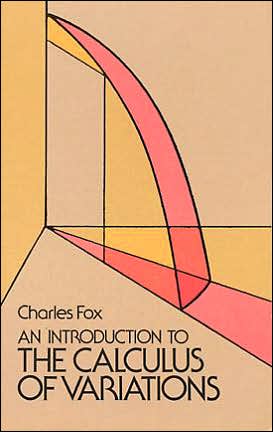 Charles Fox

AN INTRODUCTION TO
THE CALCULUS
OF VARIATIONS